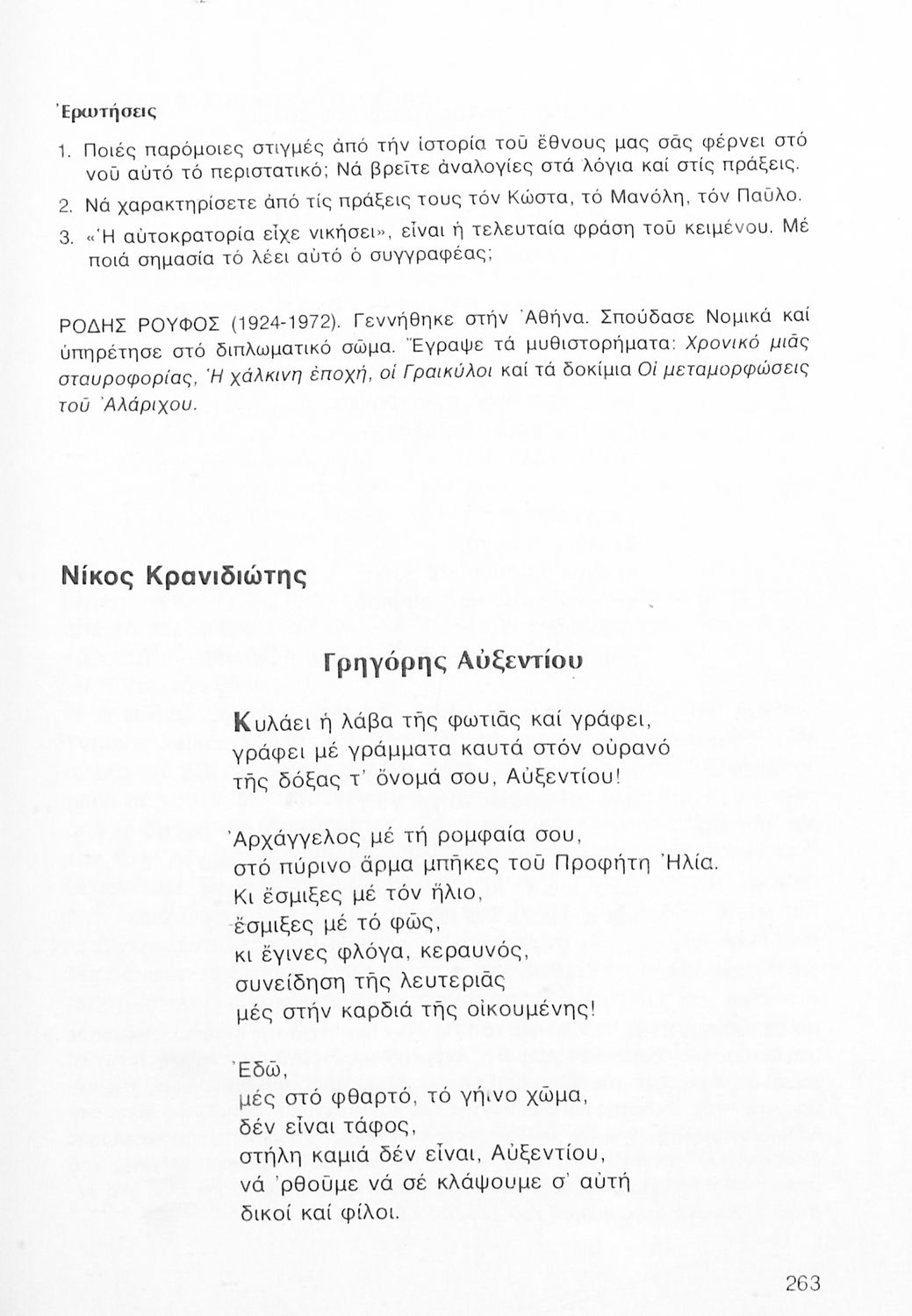 Ἐρωτήσεις

1. Ποιές παρόμοιες στιγμές ἀπό τήν ἱστορία τοῦ ἔθνους μας σᾶς φέρνει στό νοῦ αὐτό τό περιστατικό; Νά βρεῖτε ἀναλογίες στά λόγια καί στίς πράξεις.

2. Νά χαρακτηρίσετε ἀπό τίς πράξεις τους τόν Κώστα, τό Μανόλη, τόν Παῦλο.

3. «Ἡ αὐτοκρατορία εἶχε νικήσει», εἶναι ἡ τελευταία φράση τοῦ κειμένου. Μέ ποιά σημασία τό λέει αὐτό ὁ συγγραφέας;

ΡΟΔΗΣ ΡΟΥΦΟΣ (1924-1972). Γεννήθηκε στήν Ἀθήνα. Σπούδασε Νομικά καί ὑπηρέτησε στό διπλωματικό σῶμα. Ἔγραψε τά μυθιστορήματα: Χρονικό μιᾶς σταυροφορίας, Ἡ χάλκινη ἐποχή, οἱ Γραικύλοι καί τά δοκίμια Οἱ μεταμορφώσεις τοῦ Ἀλάριχου.

Νίκος Κρανιδιώτης

Γρηγόρης Αὐξεντίου

Κυλάει ἡ λάβα τῆς φωτιᾶς καί γράφει,
γράφει μέ γράμματα καυτά στόν οὐρανό
τῆς δόξας τ' ὄνομά σου, Αὐξεντίου!

Ἀρχάγγελος μέ τή ρομφαία σου,
στό πύρινο ἅρμα μπῆκες τοῦ Προφήτη Ἠλία.
Κι ἔσμιξες μέ τόν ἥλιο,
ἔσμιξες μέ τό φῶς,
κι ἔγινες φλόγα, κεραυνός,
συνείδηση τῆς λευτεριᾶς
μές στήν καρδιά τῆς οἰκουμένης!

Ἐδῶ,
μές στό φθαρτό, τό γήινο χῶμα,
δέν εἶναι τάφος,
στήλη καμιά δέν εἶναι, Αὐξεντίου,
νά 'ρθοῦμε νά σέ κλάψουμε σ' αὐτή
δικοί καί φίλοι.

263